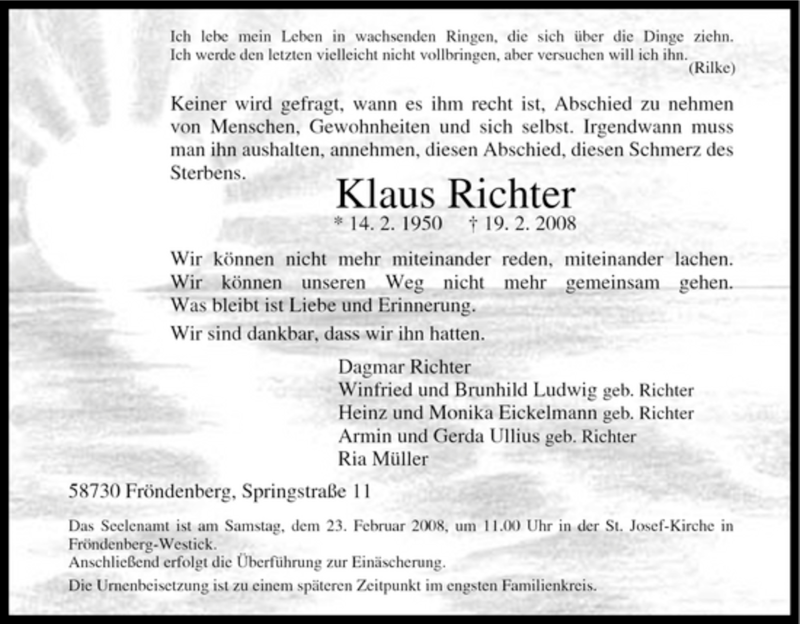 Ich lebe mein Leben in wachsenden Ringen, die sich über die Dinge ziehn.
Ich werde den letzten vielleicht nicht vollbringen, aber versuchen will ich ihn.
(Rilke)

Keiner wird gefragt, wann es ihm recht ist, Abschied zu nehmen von Menschen, Gewohnheiten und sich selbst. Irgendwann muss man ihn aushalten, annehmen, diesen Abschied, diesen Schmerz des Sterbens.

Klaus Richter

* 14. 2. 1950 † 19. 2. 2008

Wir können nicht mehr miteinander reden, miteinander lachen. Wir können unseren Weg nicht mehr gemeinsam gehen. Was bleibt ist Liebe und Erinnerung.

Wir sind dankbar, dass wir ihn hatten.

Dagmar Richter
Winfried und Brunhild Ludwig geb. Richter
Heinz und Monika Eickelmann geb. Richter
Armin und Gerda Ullius geb. Richter
Ria Müller

58730 Fröndenberg, Springstraße 11

Das Seelenamt ist am Samstag, dem 23. Februar 2008, um 11.00 Uhr in der St. Josef-Kirche in Fröndenberg-Westick.
Anschließend erfolgt die Überführung zur Einäscherung.
Die Urnenbeisetzung ist zu einem späteren Zeitpunkt im engsten Familienkreis.